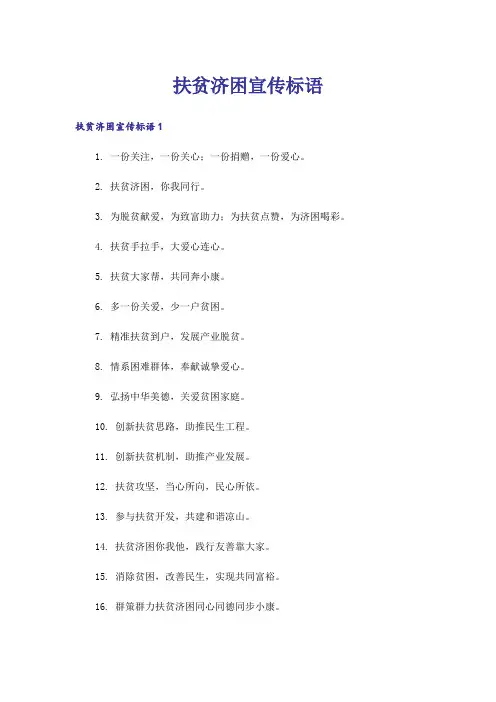 扶贫济困宣传标语

扶贫济困宣传标语1

1. 一份关注，一份关心；一份捐赠，一份爱心。

2. 扶贫济困，你我同行。

3. 为脱贫献爱，为致富助力；为扶贫点赞，为济困喝彩。

4. 扶贫手拉手，大爱心连心。

5. 扶贫大家帮，共同奔小康。

6. 多一份关爱，少一户贫困。

7. 精准扶贫到户，发展产业脱贫。

8. 情系困难群体，奉献诚挚爱心。

9. 弘扬中华美德，关爱贫困家庭。

10. 创新扶贫思路，助推民生工程。

11. 创新扶贫机制，助推产业发展。

12. 扶贫攻坚，当心所向，民心所依。

13. 参与扶贫开发，共建和谐凉山。

14. 扶贫济困你我他，践行友善靠大家。

15. 消除贫困，改善民生，实现共同富裕。

16. 群策群力扶贫济困同心同德同步小康。